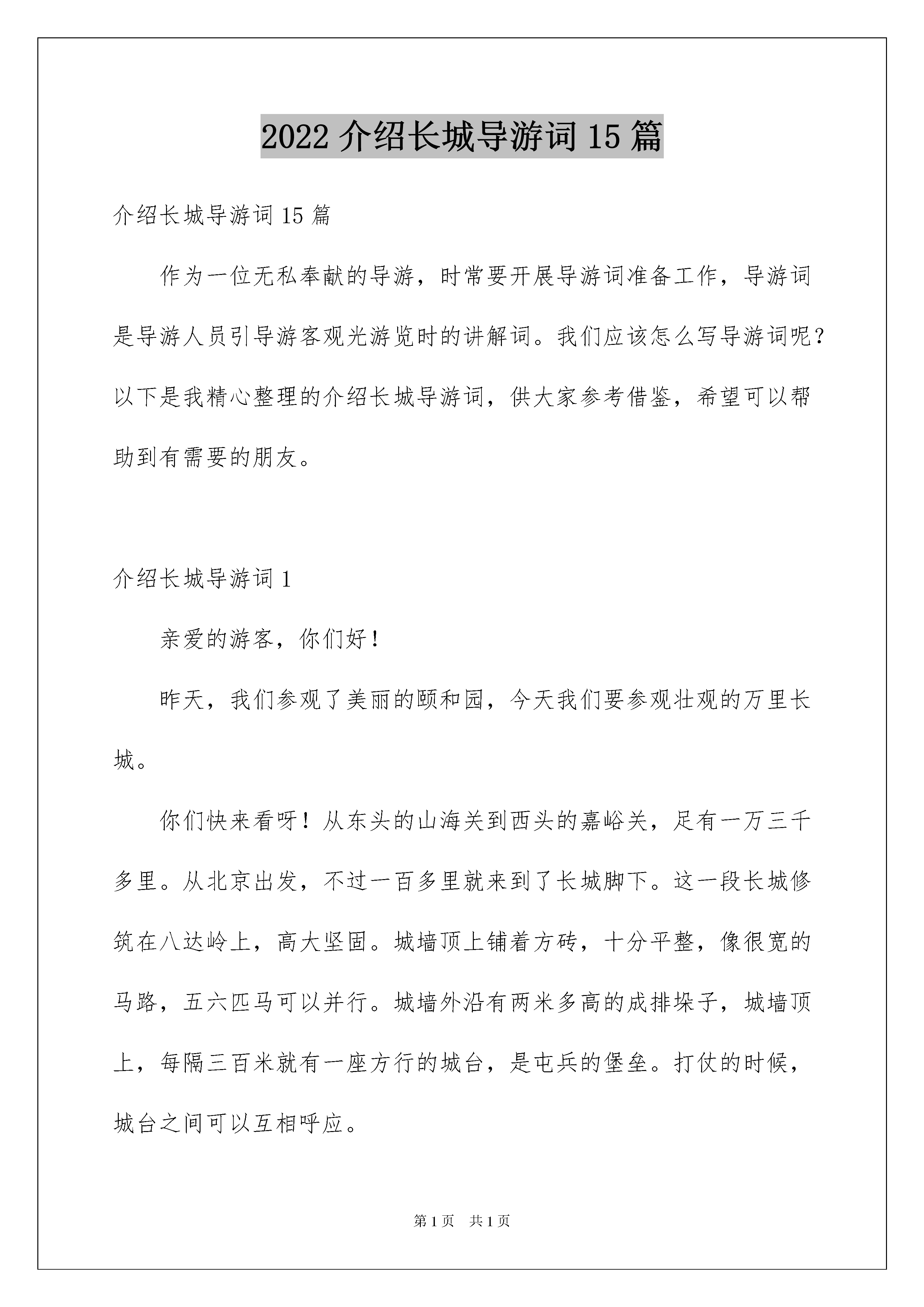 2022 介绍长城导游词 15 篇

介绍长城导游词 15 篇

作为一位无私奉献的导游，时常要开展导游词准备工作，导游词是导游人员引导游客观光游览时的讲解词。我们应该怎么写导游词呢？以下是我精心整理的介绍长城导游词，供大家参考借鉴，希望可以帮助到有需要的朋友。

介绍长城导游词 1

亲爱的游客，你们好！

昨天，我们参观了美丽的颐和园，今天我们要参观壮观的万里长城。

你们快来看呀！从东头的山海关到西头的嘉峪关，足有一万三千多里。从北京出发，不过一百多里就来到了长城脚下。这一段长城修筑在八达岭上，高大坚固。城墙顶上铺着方砖，十分平整，像很宽的马路，五六匹马可以并行。城墙外沿有两米多高的成排垛子，城墙顶上，每隔三百米就有一座方行的城台，是屯兵的堡垒。打仗的时候，城台之间可以互相呼应。

第 1 页　共 1 页